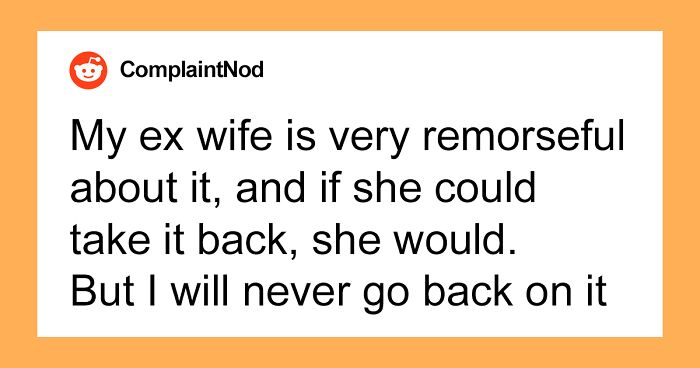 ComplaintNod

My ex wife is very remorseful about it, and if she could take it back, she would. But I will never go back on it